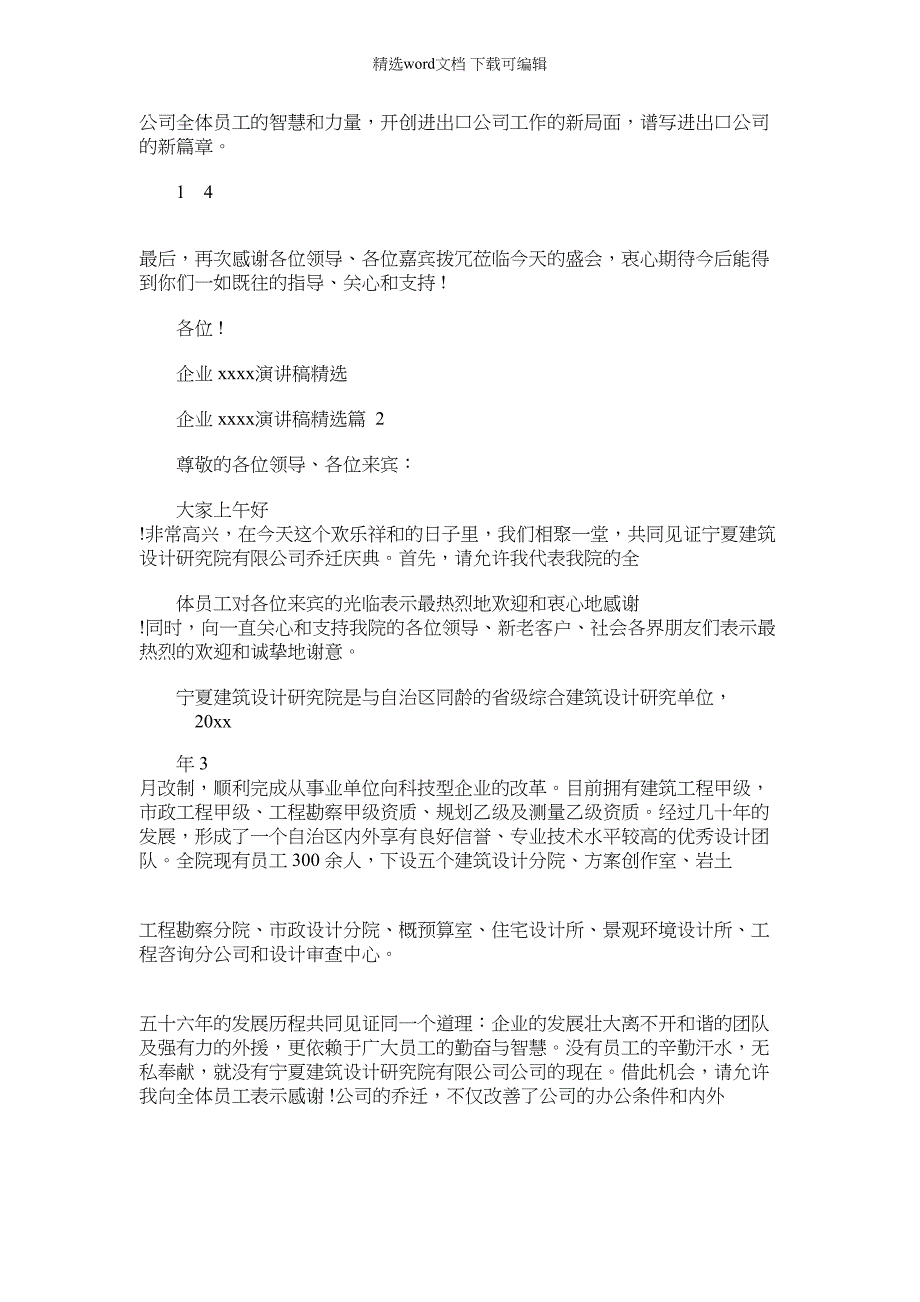 精选word文档 下载可编辑

公司全体员工的智慧和力量，开创进出口公司工作的新局面，谱写进出口公司的新篇章。

1　4

最后，再次感谢各位领导、各位嘉宾拨冗莅临今天的盛会，衷心期待今后能得到你们一如既往的指导、关心和支持！

各位！

企业 xxxx演讲稿精选

企业 xxxx演讲稿精选篇 2

尊敬的各位领导、各位来宾：

大家上午好
!非常高兴，在今天这个欢乐祥和的日子里，我们相聚一堂，共同见证宁夏建筑设计研究院有限公司乔迁庆典。首先，请允许我代表我院的全

体员工对各位来宾的光临表示最热烈地欢迎和衷心地感谢
!同时，向一直关心和支持我院的各位领导、新老客户、社会各界朋友们表示最热烈的欢迎和诚挚地谢意。

宁夏建筑设计研究院是与自治区同龄的省级综合建筑设计研究单位，
20xx

年 3
月改制，顺利完成从事业单位向科技型企业的改革。目前拥有建筑工程甲级，市政工程甲级、工程勘察甲级资质、规划乙级及测量乙级资质。经过几十年的发展，形成了一个自治区内外享有良好信誉、专业技术水平较高的优秀设计团队。全院现有员工 300 余人，下设五个建筑设计分院、方案创作室、岩土

工程勘察分院、市政设计分院、概预算室、住宅设计所、景观环境设计所、工程咨询分公司和设计审查中心。

五十六年的发展历程共同见证同一个道理：企业的发展壮大离不开和谐的团队及强有力的外援，更依赖于广大员工的勤奋与智慧。没有员工的辛勤汗水，无私奉献，就没有宁夏建筑设计研究院有限公司公司的现在。借此机会，请允许我向全体员工表示感谢 !公司的乔迁，不仅改善了公司的办公条件和内外